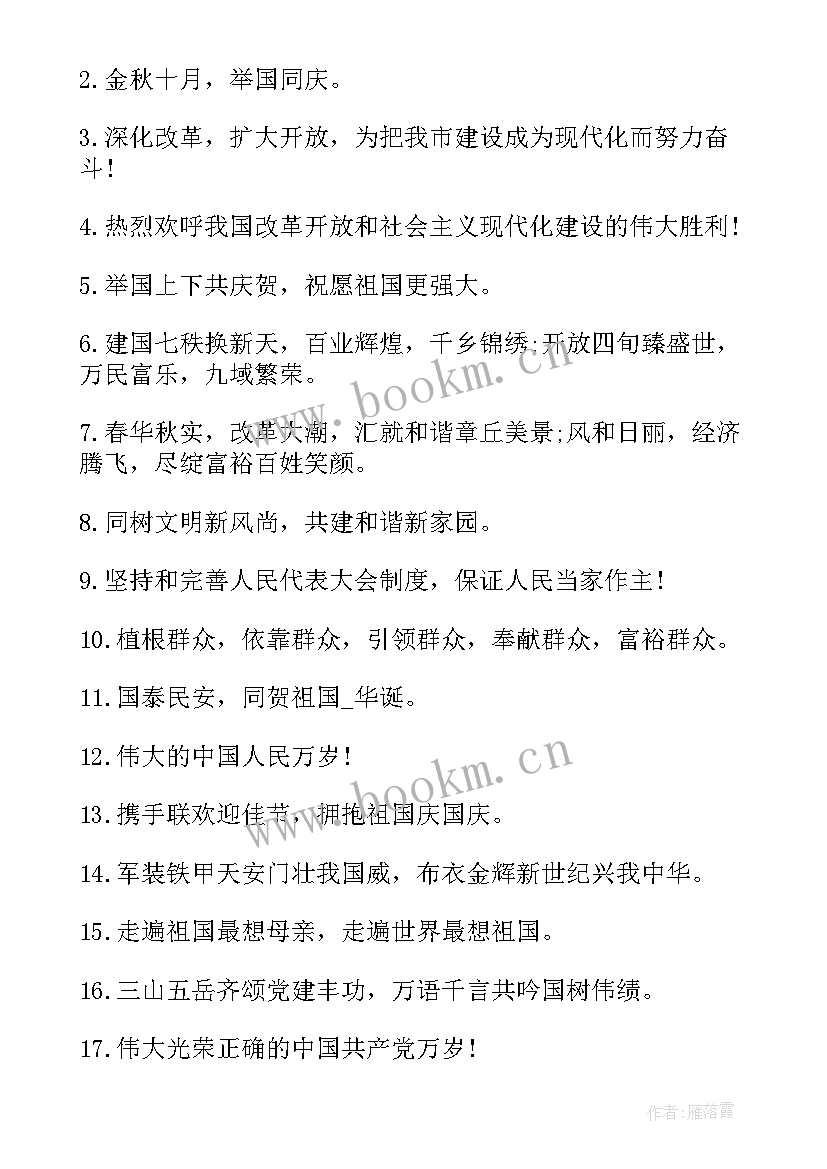 2.金秋十月，举国同庆。

3.深化改革，扩大开放，为把我市建设成为现代化而努力奋斗！

4.热烈欢呼我国改革开放和社会主义现代化建设的伟大胜利！

5.举国上下共庆贺，祝愿祖国更强大。

6.建国七秩换新天，百业辉煌，千乡锦绣;开放四旬臻盛世，万民富乐，九域繁荣。

7.春华秋实，改革大潮，汇就和谐章丘美景;风和日丽，经济腾飞，尽绽富裕百姓笑颜。

8.同树文明新风尚，共建和谐新家园。

9.坚持和完善人民代表大会制度，保证人民当家作主！

10.植根群众，依靠群众，引领群众，奉献群众，富裕群众。

11.国泰民安，同贺祖国_华诞。

12.伟大的中国人民万岁！

13.携手联欢迎佳节，拥抱祖国庆国庆。

14.军装铁甲天安门壮我国威，布衣金辉新世纪兴我中华。

15.走遍祖国最想母亲，走遍世界最想祖国。

16.三山五岳齐颂党建丰功，万语千言共吟国树伟绩。

17.伟大光荣正确的中国共产党万岁！

www.bookm.cn

www.bookm.cn

作者:雁落霞